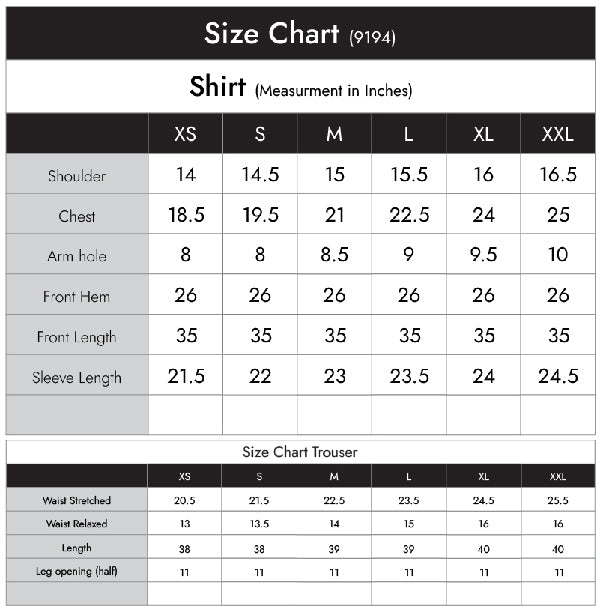 Size Chart (9194)

Shirt (Measurment in Inches)

| | XS | S | M | L | XL | XXL |
|---|---|---|---|---|---|---|
| Shoulder | 14 | 14.5 | 15 | 15.5 | 16 | 16.5 |
| Chest | 18.5 | 19.5 | 21 | 22.5 | 24 | 25 |
| Arm hole | 8 | 8 | 8.5 | 9 | 9.5 | 10 |
| Front Hem | 26 | 26 | 26 | 26 | 26 | 26 |
| Front Length | 35 | 35 | 35 | 35 | 35 | 35 |
| Sleeve Length | 21.5 | 22 | 23 | 23.5 | 24 | 24.5 |
| | | | | | | |

Size Chart Trouser

| | XS | S | M | L | XL | XXL |
|---|---|---|---|---|---|---|
| Waist Stretched | 20.5 | 21.5 | 22.5 | 23.5 | 24.5 | 25.5 |
| Waist Relaxed | 13 | 13.5 | 14 | 15 | 16 | 16 |
| Length | 38 | 38 | 39 | 39 | 40 | 40 |
| Leg opening (half) | 11 | 11 | 11 | 11 | 11 | 11 |
| | | | | | | |